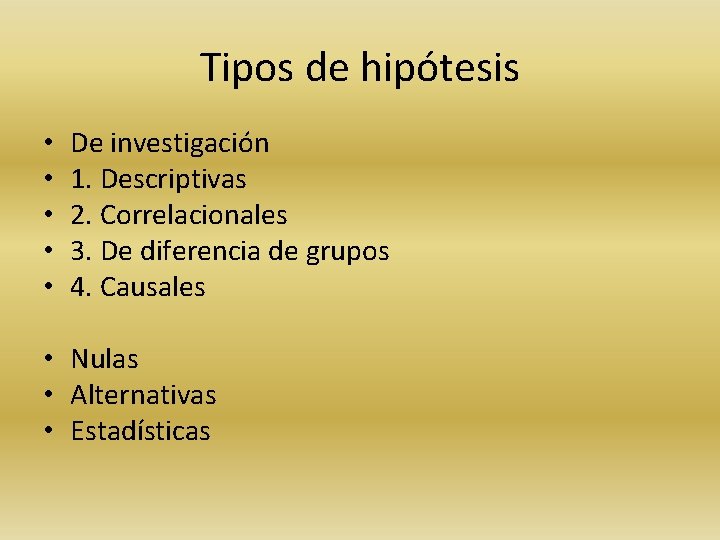 Tipos de hipótesis

• De investigación
• 1. Descriptivas
• 2. Correlacionales
• 3. De diferencia de grupos
• 4. Causales

• Nulas
• Alternativas
• Estadísticas